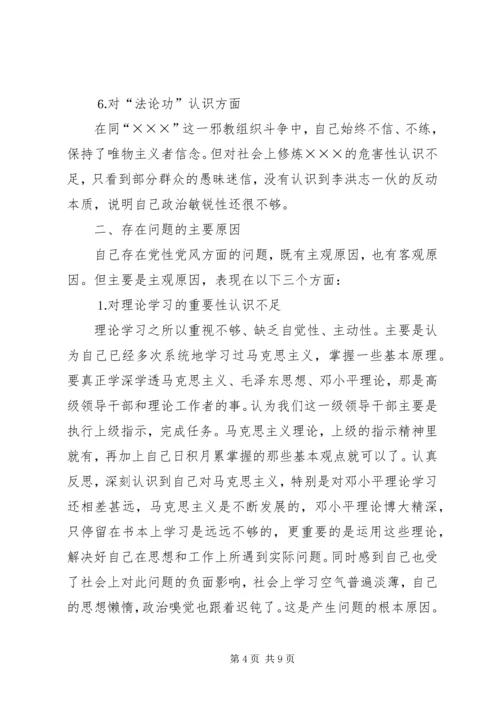 6.对“法论功”认识方面

在同“×××”这一邪教组织斗争中，自己始终不信、不练，保持了唯物主义者信念。但对社会上修炼×××的危害性认识不足，只看到部分群众的愚昧迷信，没有认识到李洪志一伙的反动本质，说明自己政治敏锐性还很不够。

二、存在问题的主要原因

自己存在党性党风方面的问题，既有主观原因，也有客观原因。但主要是主观原因，表现在以下三个方面：

1.对理论学习的重要性认识不足

理论学习之所以重视不够、缺乏自觉性、主动性。主要是认为自己已经多次系统地学习过马克思主义，掌握一些基本原理。要真正学深学透马克思主义、毛泽东思想、邓小平理论，那是高级领导干部和理论工作者的事。认为我们这一级领导干部主要是执行上级指示，完成任务。马克思主义理论，上级的指示精神里就有，再加上自己日积月累掌握的那些基本观点就可以了。认真反思，深刻认识到自己对马克思主义，特别是对邓小平理论学习还相差甚远，马克思主义是不断发展的，邓小平理论博大精深，只停留在书本上学习是远远不够的，更重要的是运用这些理论，解决好自己在思想和工作上所遇到实际问题。同时感到自己也受了社会上对此问题的负面影响，社会上学习空气普遍淡薄，自己的思想懒惰，政治嗅觉也跟着迟钝了。这是产生问题的根本原因。

第 4 页 共 9 页